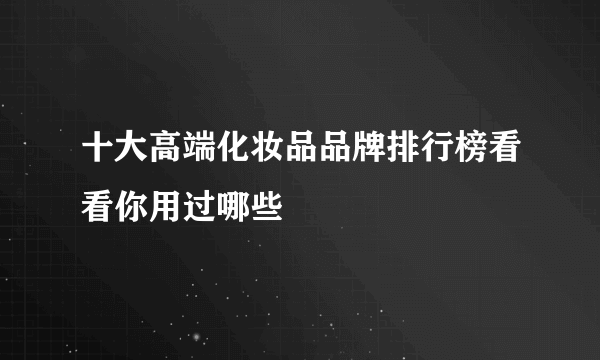 十大高端化妆品品牌排行榜看看你用过哪些